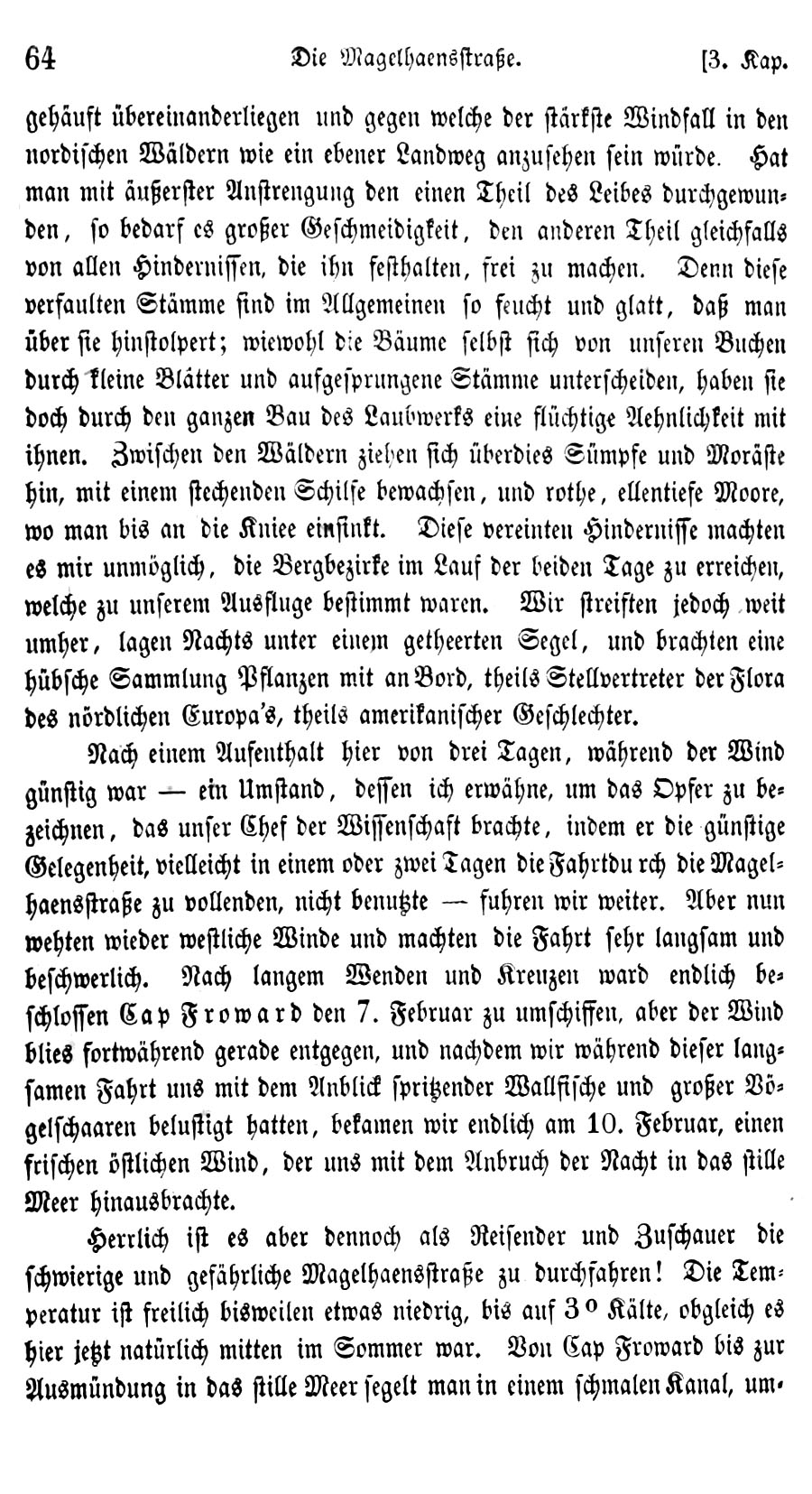 64 Die Magelhaensstraße. [3. Kap.

gehäuft übereinanderliegen und gegen welche der stärkste Windfall in den nordischen Wäldern wie ein ebener Landweg anzusehen sein würde. Hat man mit äußerster Anstrengung den einen Theil des Leibes durchgewunden, so bedarf es großer Geschmeidigkeit, den anderen Theil gleichfalls von allen Hindernissen, die ihn festhalten, frei zu machen. Denn diese verfaulten Stämme sind im Allgemeinen so feucht und glatt, daß man über sie hinstolpert; wiewohl die Bäume selbst sich von unseren Buchen durch kleine Blätter und aufgesprungene Stämme unterscheiden, haben sie doch durch den ganzen Bau des Laubwerks eine flüchtige Aehnlichkeit mit ihnen. Zwischen den Wäldern ziehen sich überdies Sümpfe und Moräste hin, mit einem stechenden Schilfe bewachsen, und rothe, ellentiefe Moore, wo man bis an die Kniee einsinkt. Diese vereinten Hindernisse machten es mir unmöglich, die Bergbezirke im Lauf der beiden Tage zu erreichen, welche zu unserem Ausfluge bestimmt waren. Wir streiften jedoch weit umher, lagen Nachts unter einem getheerten Segel, und brachten eine hübsche Sammlung Pflanzen mit an Bord, theils Stellvertreter der Flora des nördlichen Europa's, theils amerikanischer Geschlechter.

Nach einem Aufenthalt hier von drei Tagen, während der Wind günstig war — ein Umstand, dessen ich erwähne, um das Opfer zu bezeichnen, das unser Chef der Wissenschaft brachte, indem er die günstige Gelegenheit, vielleicht in einem oder zwei Tagen die Fahrtdu rch die Magelhaensstraße zu vollenden, nicht benutzte — fuhren wir weiter. Aber nun wehten wieder westliche Winde und machten die Fahrt sehr langsam und beschwerlich. Nach langem Wenden und Kreuzen ward endlich beschlossen Cap Froward den 7. Februar zu umschiffen, aber der Wind blies fortwährend gerade entgegen, und nachdem wir während dieser langsamen Fahrt uns mit dem Anblick spritzender Wallfische und großer Vögelschaaren belustigt hatten, bekamen wir endlich am 10. Februar, einen frischen östlichen Wind, der uns mit dem Anbruch der Nacht in das stille Meer hinausbrachte.

Herrlich ist es aber dennoch als Reisender und Zuschauer die schwierige und gefährliche Magelhaensstraße zu durchfahren! Die Temperatur ist freilich bisweilen etwas niedrig, bis auf 3° Kälte, obgleich es hier jetzt natürlich mitten im Sommer war. Von Cap Froward bis zur Ausmündung in das stille Meer segelt man in einem schmalen Kanal, um-